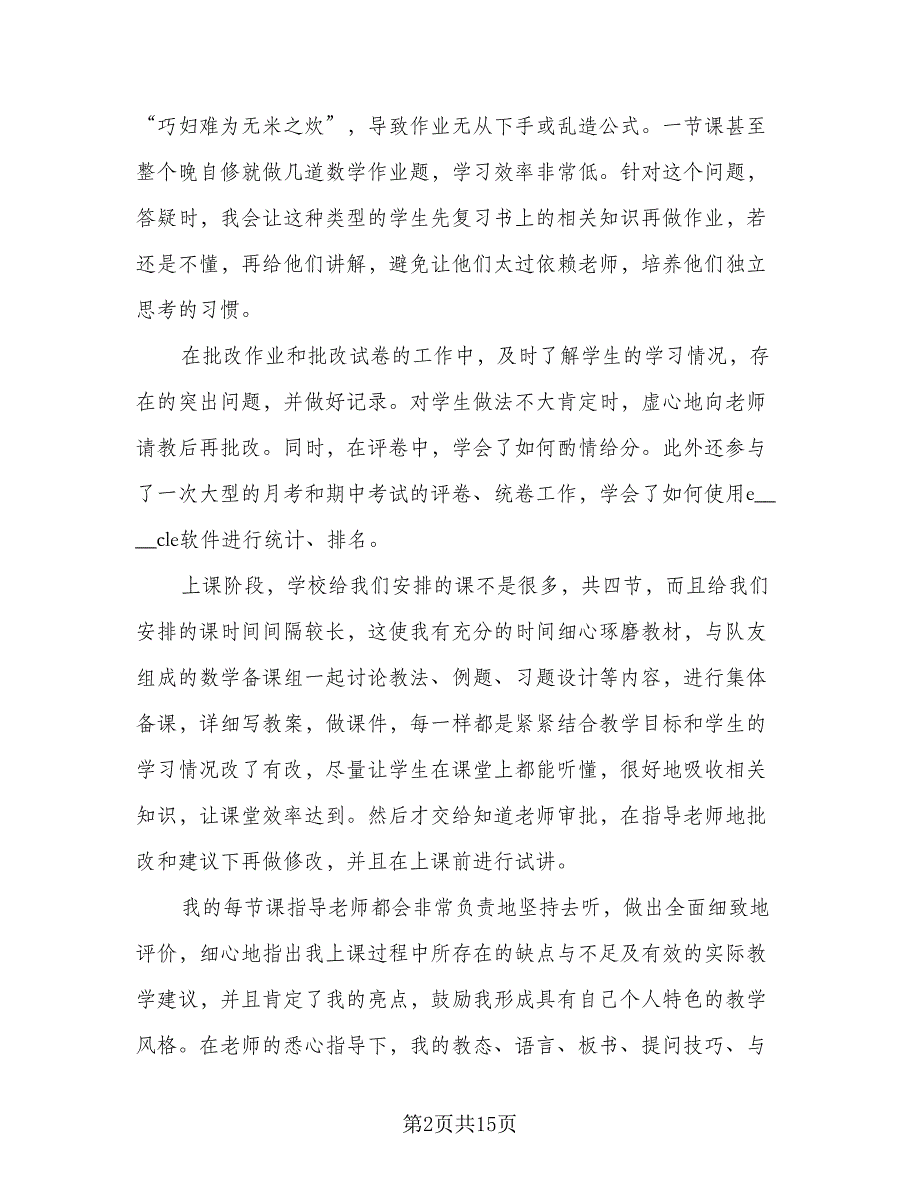 “巧妇难为无米之炊”，导致作业无从下手或乱造公式。一节课甚至整个晚自修就做几道数学作业题，学习效率非常低。针对这个问题，答疑时，我会让这种类型的学生先复习书上的相关知识再做作业，若还是不懂，再给他们讲解，避免让他们太过依赖老师，培养他们独立思考的习惯。

在批改作业和批改试卷的工作中，及时了解学生的学习情况，存在的突出问题，并做好记录。对学生做法不大肯定时，虚心地向老师请教后再批改。同时，在评卷中，学会了如何酌情给分。此外还参与了一次大型的月考和期中考试的评卷、统卷工作，学会了如何使用e____cle软件进行统计、排名。

上课阶段，学校给我们安排的课不是很多，共四节，而且给我们安排的课时间间隔较长，这使我有充分的时间细心琢磨教材，与队友组成的数学备课组一起讨论教法、例题、习题设计等内容，进行集体备课，详细写教案，做课件，每一样都是紧紧结合教学目标和学生的学习情况改了有改，尽量让学生在课堂上都能听懂，很好地吸收相关知识，让课堂效率达到。然后才交给知道老师审批，在指导老师地批改和建议下再做修改，并且在上课前进行试讲。

我的每节课指导老师都会非常负责地坚持去听，做出全面细致地评价，细心地指出我上课过程中所存在的缺点与不足及有效的实际教学建议，并且肯定了我的亮点，鼓励我形成具有自己个人特色的教学风格。在老师的悉心指导下，我的教态、语言、板书、提问技巧、与

第2页共15页